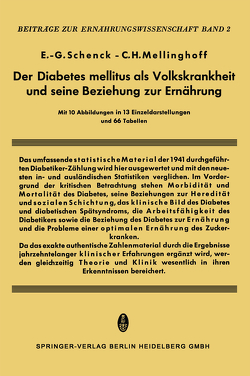 BEITRÄGE ZUR ERNÄHRUNGSWISSENSCHAFT BAND 2

E.-G. Schenck - C. H. Mellinghoff

Der Diabetes mellitus als Volkskrankheit und seine Beziehung zur Ernährung

Mit 10 Abbildungen in 13 Einzeldarstellungen und 66 Tabellen

Das umfassende statistische Material der 1941 durchgeführten Diabetiker-Zählung wird hier ausgewertet und mit den neuesten in- und ausländischen Statistiken verglichen. Im Vordergrund der kritischen Betrachtung stehen Morbidität und Mortalität des Diabetes, seine Beziehungen zur Heredität und sozialen Schichtung, das klinische Bild des Diabetes und diabetischen Spätsyndroms, die Arbeitsfähigkeit des Diabetikers sowie die Beziehung des Diabetes zur Ernährung und die Probleme einer optimalen Ernährung des Zuckerkranken.
Da das exakte authentische Zahlenmaterial durch die Ergebnisse jahrzehntelanger klinischer Erfahrungen ergänzt wird, werden gleichzeitig Theorie und Klinik wesentlich in ihren Erkenntnissen bereichert.

SPRINGER-VERLAG BERLIN HEIDELBERG GMBH